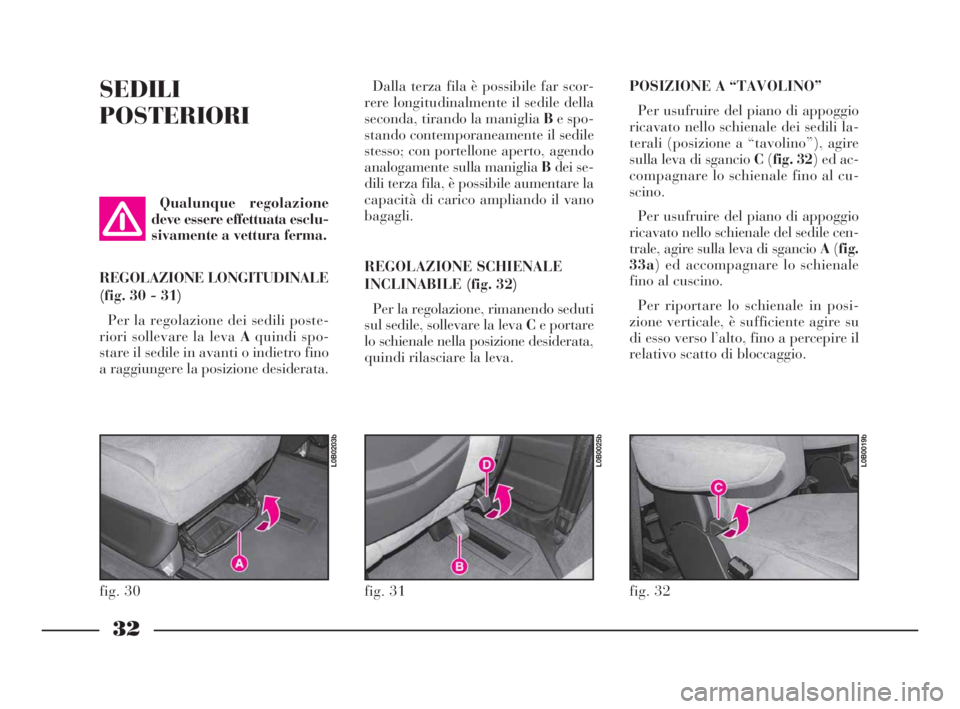 SEDILI POSTERIORI

Qualunque regolazione deve essere effettuata esclusivamente a vettura ferma.

REGOLAZIONE LONGITUDINALE (fig. 30 - 31)

Per la regolazione dei sedili posteriori sollevare la leva A quindi spostare il sedile in avanti o indietro fino a raggiungere la posizione desiderata.

Dalla terza fila è possibile far scorrere longitudinalmente il sedile della seconda, tirando la maniglia B e spostando contemporaneamente il sedile stesso; con portellone aperto, agendo analogamente sulla maniglia B dei sedili terza fila, è possibile aumentare la capacità di carico ampliando il vano bagagli.

REGOLAZIONE SCHIENALE INCLINABILE (fig. 32)

Per la regolazione, rimanendo seduti sul sedile, sollevare la leva C e portare lo schienale nella posizione desiderata, quindi rilasciare la leva.

POSIZIONE A “TAVOLINO”

Per usufruire del piano di appoggio ricavato nello schienale dei sedili laterali (posizione a “tavolino”), agire sulla leva di sgancio C (fig. 32) ed accompagnare lo schienale fino al cuscino.

Per usufruire del piano di appoggio ricavato nello schienale del sedile centrale, agire sulla leva di sgancio A (fig. 33a) ed accompagnare lo schienale fino al cuscino.

Per riportare lo schienale in posizione verticale, è sufficiente agire su di esso verso l’alto, fino a percepire il relativo scatto di bloccaggio.

L0B0203b
A
fig. 30

L0B0025b
D
B
fig. 31

L0B0019b
C
fig. 32

32

carmanualsonline.info